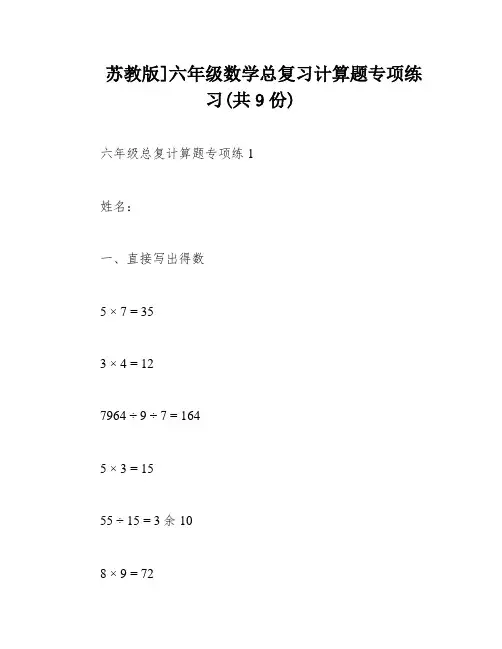 苏教版]六年级数学总复习计算题专项练习(共 9 份)

六年级总复计算题专项练 1

姓名:

一、直接写出得数

$5 \times 7 = 35$

$3 \times 4 = 12$

$7964 \div 9 \div 7 = 164$

$5 \times 3 = 15$

$55 \div 15 = 3$ 余 $10$

$8 \times 9 = 72$